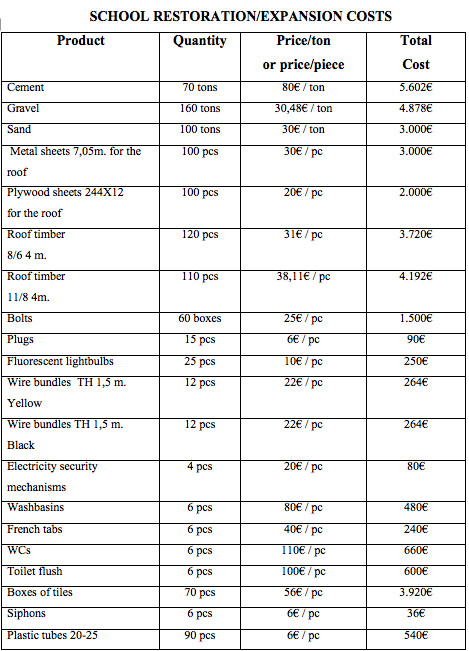 SCHOOL RESTORATION/EXPANSION COSTS

| Product | Quantity | Price/ton or price/piece | Total Cost |
|---|---|---|---|
| Cement | 70 tons | 80€ / ton | 5.602€ |
| Gravel | 160 tons | 30,48€ / ton | 4.878€ |
| Sand | 100 tons | 30€ / ton | 3.000€ |
| Metal sheets 7,05m. for the roof | 100 pcs | 30€ / pc | 3.000€ |
| Plywood sheets 244X12 for the roof | 100 pcs | 20€ / pc | 2.000€ |
| Roof timber 8/6 4 m. | 120 pcs | 31€ / pc | 3.720€ |
| Roof timber 11/8 4m. | 110 pcs | 38,11€ / pc | 4.192€ |
| Bolts | 60 boxes | 25€ / pc | 1.500€ |
| Plugs | 15 pcs | 6€ / pc | 90€ |
| Fluorescent lightbulbs | 25 pcs | 10€ / pc | 250€ |
| Wire bundles TH 1,5 m. Yellow | 12 pcs | 22€ / pc | 264€ |
| Wire bundles TH 1,5 m. Black | 12 pcs | 22€ / pc | 264€ |
| Electricity security mechanisms | 4 pcs | 20€ / pc | 80€ |
| Washbasins | 6 pcs | 80€ / pc | 480€ |
| French tabs | 6 pcs | 40€ / pc | 240€ |
| WCs | 6 pcs | 110€ / pc | 660€ |
| Toilet flush | 6 pcs | 100€ / pc | 600€ |
| Boxes of tiles | 70 pcs | 56€ / pc | 3.920€ |
| Siphons | 6 pcs | 6€ / pc | 36€ |
| Plastic tubes 20-25 | 90 pcs | 6€ / pc | 540€ |